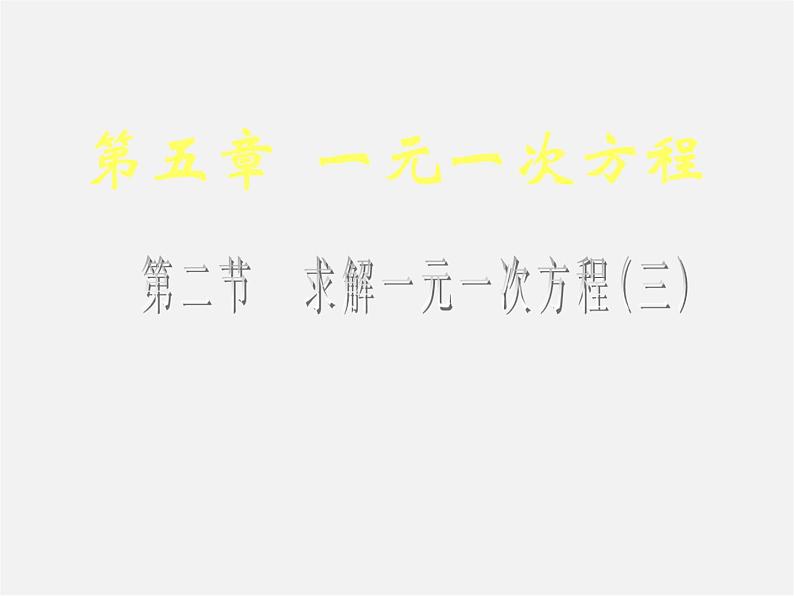 第五章 一元一次方程

第二节 求解一元一次方程(三)